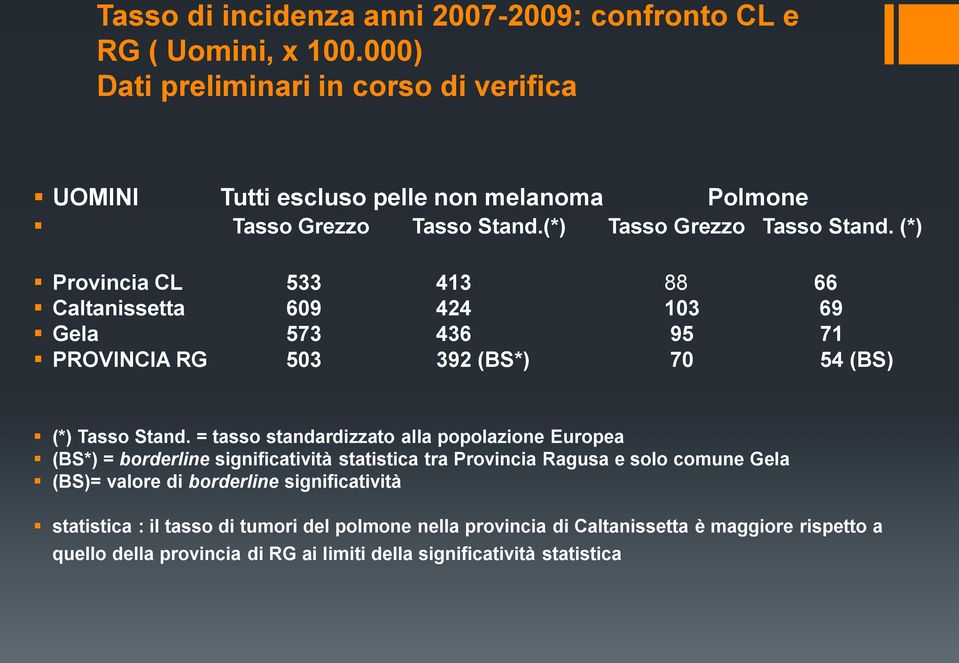 Tasso di incidenza anni 2007-2009: confronto CL e RG ( Uomini, x 100.000)
Dati preliminari in corso di verifica

| UOMINI | Tutti escluso pelle non melanoma | | Polmone | |
|---|---|---|---|---|
| | Tasso Grezzo | Tasso Stand.(*) | Tasso Grezzo | Tasso Stand. (*) |
| Provincia CL | 533 | 413 | 88 | 66 |
| Caltanissetta | 609 | 424 | 103 | 69 |
| Gela | 573 | 436 | 95 | 71 |
| PROVINCIA RG | 503 | 392 (BS*) | 70 | 54 (BS) |

(*) Tasso Stand. = tasso standardizzato alla popolazione Europea
(BS*) = borderline significatività statistica tra Provincia Ragusa e solo comune Gela
(BS)= valore di borderline significatività

statistica : il tasso di tumori del polmone nella provincia di Caltanissetta è maggiore rispetto a quello della provincia di RG ai limiti della significatività statistica